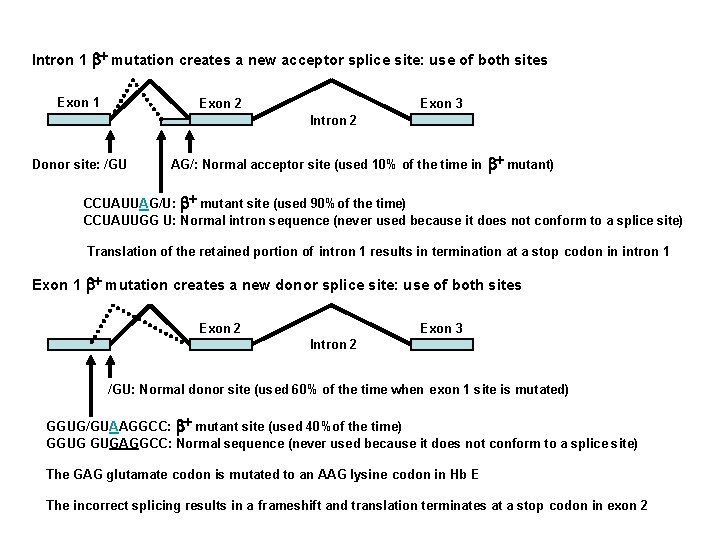 Intron 1 $\beta^+$ mutation creates a new acceptor splice site: use of both sites

Exon 1

Exon 2

Intron 2

Exon 3

Donor site: /GU

AG/: Normal acceptor site (used 10% of the time in $\beta^+$ mutant)

CCUAUUAG/U: $\beta^+$ mutant site (used 90% of the time)
CCUAUUGG U: Normal intron sequence (never used because it does not conform to a splice site)

Translation of the retained portion of intron 1 results in termination at a stop codon in intron 1

Exon 1 $\beta^+$ mutation creates a new donor splice site: use of both sites

Exon 2

Intron 2

Exon 3

/GU: Normal donor site (used 60% of the time when exon 1 site is mutated)

GGUG/GUAAGGCC: $\beta^+$ mutant site (used 40% of the time)
GGUG GUGAGGCC: Normal sequence (never used because it does not conform to a splice site)

The GAG glutamate codon is mutated to an AAG lysine codon in Hb E

The incorrect splicing results in a frameshift and translation terminates at a stop codon in exon 2